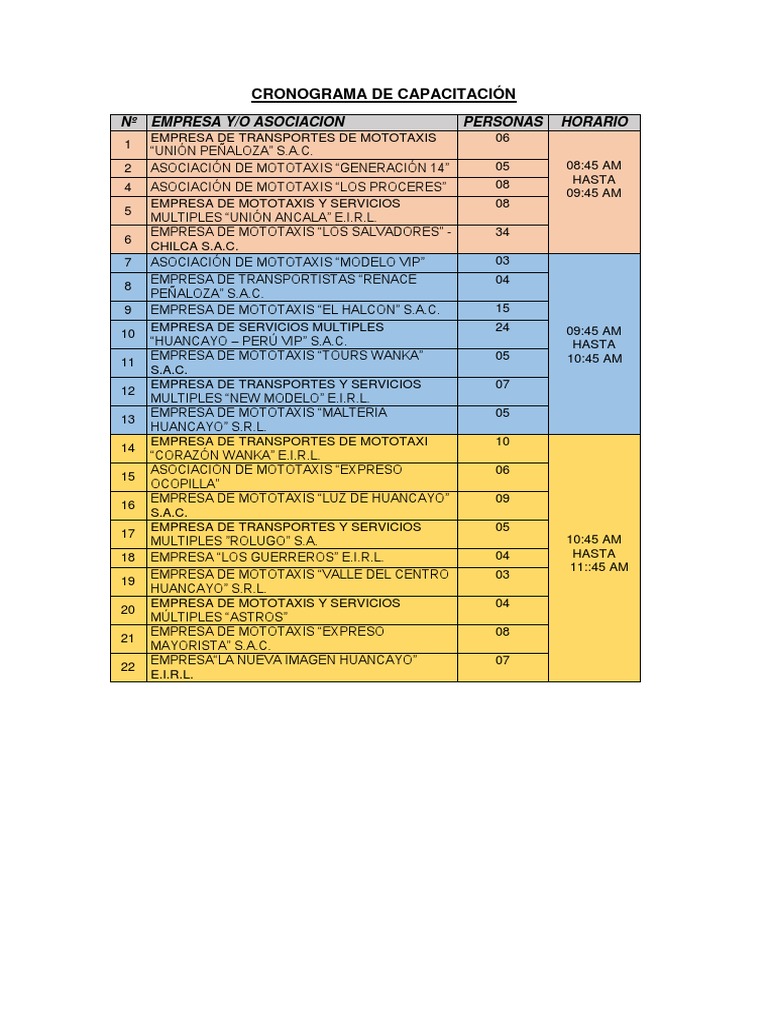 CRONOGRAMA DE CAPACITACIÓN

| Nº | EMPRESA Y/O ASOCIACION | PERSONAS | HORARIO |
|---|---|---|---|
| 1 | EMPRESA DE TRANSPORTES DE MOTOTAXIS "UNIÓN PEÑALOZA" S.A.C. | 06 | 08:45 AM HASTA 09:45 AM |
| 2 | ASOCIACIÓN DE MOTOTAXIS "GENERACIÓN 14" | 05 | |
| 4 | ASOCIACIÓN DE MOTOTAXIS "LOS PROCERES" | 08 | |
| 5 | EMPRESA DE MOTOTAXIS Y SERVICIOS MULTIPLES "UNIÓN ANCALA" E.I.R.L. | 08 | |
| 6 | EMPRESA DE MOTOTAXIS "LOS SALVADORES" - CHILCA S.A.C. | 34 | |
| 7 | ASOCIACIÓN DE MOTOTAXIS "MODELO VIP" | 03 | 09:45 AM HASTA 10:45 AM |
| 8 | EMPRESA DE TRANSPORTISTAS "RENACE PEÑALOZA" S.A.C. | 04 | |
| 9 | EMPRESA DE MOTOTAXIS "EL HALCON" S.A.C. | 15 | |
| 10 | EMPRESA DE SERVICIOS MULTIPLES "HUANCAYO – PERÚ VIP" S.A.C. | 24 | |
| 11 | EMPRESA DE MOTOTAXIS "TOURS WANKA" S.A.C. | 05 | |
| 12 | EMPRESA DE TRANSPORTES Y SERVICIOS MULTIPLES "NEW MODELO" E.I.R.L. | 07 | |
| 13 | EMPRESA DE MOTOTAXIS "MALTERIA HUANCAYO" S.R.L. | 05 | |
| 14 | EMPRESA DE TRANSPORTES DE MOTOTAXI "CORAZÓN WANKA" E.I.R.L. | 10 | 10:45 AM HASTA 11::45 AM |
| 15 | ASOCIACION DE MOTOTAXIS "EXPRESO OCOPILLA" | 06 | |
| 16 | EMPRESA DE MOTOTAXIS "LUZ DE HUANCAYO" S.A.C. | 09 | |
| 17 | EMPRESA DE TRANSPORTES Y SERVICIOS MULTIPLES "ROLUGO" S.A. | 05 | |
| 18 | EMPRESA "LOS GUERREROS" E.I.R.L. | 04 | |
| 19 | EMPRESA DE MOTOTAXIS "VALLE DEL CENTRO HUANCAYO" S.R.L. | 03 | |
| 20 | EMPRESA DE MOTOTAXIS Y SERVICIOS MÚLTIPLES "ASTROS" | 04 | |
| 21 | EMPRESA DE MOTOTAXIS "EXPRESO MAYORISTA" S.A.C. | 08 | |
| 22 | EMPRESA"LA NUEVA IMAGEN HUANCAYO" E.I.R.L. | 07 | |